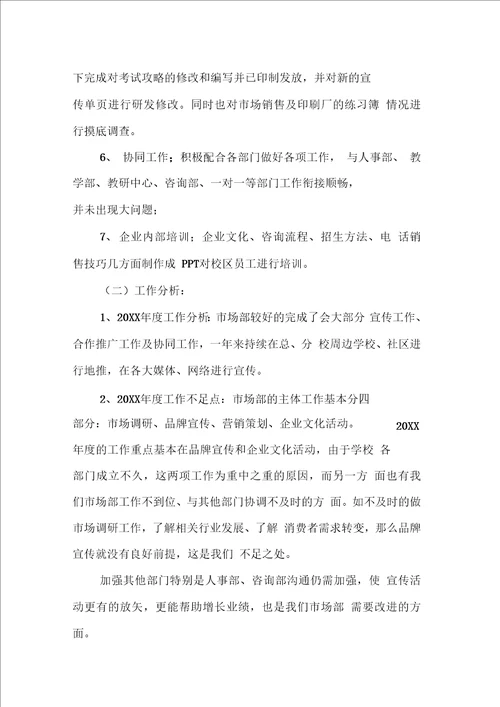 下完成对考试攻略的修改和编写并已印制发放，并对新的宣传单页进行研发修改。同时也对市场销售及印刷厂的练习簿 情况进行摸底调查。

6、 协同工作：积极配合各部门做好各项工作， 与人事部、 教学部、教研中心、咨询部、一对一等部门工作衔接顺畅，并未出现大问题；

7、 企业内部培训：企业文化、咨询流程、招生方法、电 话销售技巧几方面制作成 PPT对校区员工进行培训。

（二）工作分析：

1、20XX年度工作分析：市场部较好的完成了会大部分 宣传工作、合作推广工作及协同工作，一年来持续在总、分 校周边学校、社区进行地推，在各大媒体、网络进行宣传。

2、20XX年度工作不足点：市场部的主体工作基本分四部分：市场调研、品牌宣传、营销策划、企业文化活动。 20XX年度的工作重点基本在品牌宣传和企业文化活动，由于学校 各部门成立不久，这两项工作为重中之重的原因，而另一方 面也有我们市场部工作不到位、与其他部门协调不及时的方 面。如不及时的做市场调研工作，了解相关行业发展、了解 消费者需求转变，那么品牌宣传就没有良好前提，这是我们 不足之处。

加强其他部门特别是人事部、咨询部沟通仍需加强，使 宣传活动更有的放矢，更能帮助增长业绩，也是我们市场部 需要改进的方面。